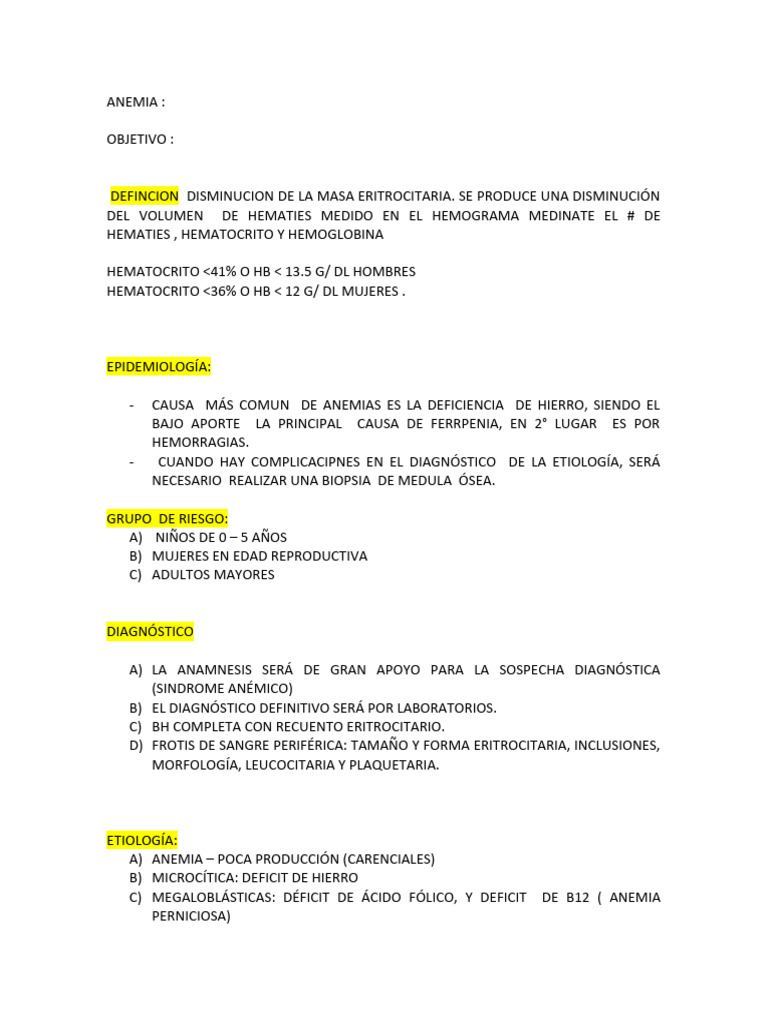 ANEMIA :

OBJETIVO :

DEFINCION DISMINUCION DE LA MASA ERITROCITARIA. SE PRODUCE UNA DISMINUCIÓN DEL VOLUMEN DE HEMATIES MEDIDO EN EL HEMOGRAMA MEDINATE EL # DE HEMATIES , HEMATOCRITO Y HEMOGLOBINA

HEMATOCRITO <41% O HB < 13.5 G/ DL HOMBRES
HEMATOCRITO <36% O HB < 12 G/ DL MUJERES .

EPIDEMIOLOGÍA:

- CAUSA MÁS COMUN DE ANEMIAS ES LA DEFICIENCIA DE HIERRO, SIENDO EL BAJO APORTE LA PRINCIPAL CAUSA DE FERRPENIA, EN 2° LUGAR ES POR HEMORRAGIAS.
- CUANDO HAY COMPLICACIPNES EN EL DIAGNÓSTICO DE LA ETIOLOGÍA, SERÁ NECESARIO REALIZAR UNA BIOPSIA DE MEDULA ÓSEA.

GRUPO DE RIESGO:
A) NIÑOS DE 0 – 5 AÑOS
B) MUJERES EN EDAD REPRODUCTIVA
C) ADULTOS MAYORES

DIAGNÓSTICO

A) LA ANAMNESIS SERÁ DE GRAN APOYO PARA LA SOSPECHA DIAGNÓSTICA (SINDROME ANÉMICO)
B) EL DIAGNÓSTICO DEFINITIVO SERÁ POR LABORATORIOS.
C) BH COMPLETA CON RECUENTO ERITROCITARIO.
D) FROTIS DE SANGRE PERIFÉRICA: TAMAÑO Y FORMA ERITROCITARIA, INCLUSIONES, MORFOLOGÍA, LEUCOCITARIA Y PLAQUETARIA.

ETIOLOGÍA:
A) ANEMIA – POCA PRODUCCIÓN (CARENCIALES)
B) MICROCÍTICA: DEFICIT DE HIERRO
C) MEGALOBLÁSTICAS: DÉFICIT DE ÁCIDO FÓLICO, Y DEFICIT DE B12 ( ANEMIA PERNICIOSA)